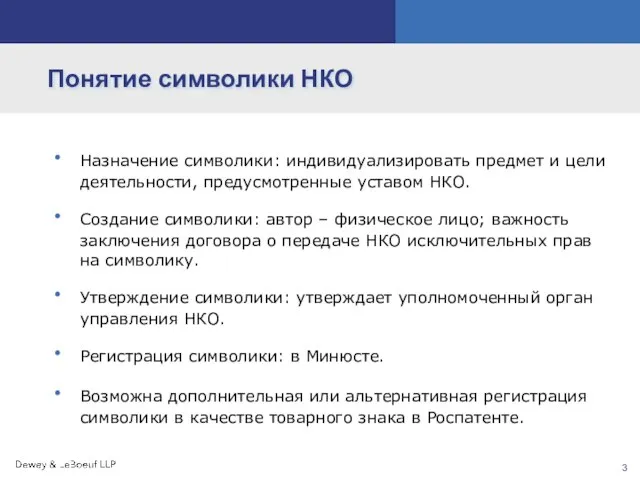 Понятие символики НКО

• Назначение символики: индивидуализировать предмет и цели деятельности, предусмотренные уставом НКО.

• Создание символики: автор – физическое лицо; важность заключения договора о передаче НКО исключительных прав на символику.

• Утверждение символики: утверждает уполномоченный орган управления НКО.

• Регистрация символики: в Минюсте.

• Возможна дополнительная или альтернативная регистрация символики в качестве товарного знака в Роспатенте.

Dewey & LeBoeuf LLP

3